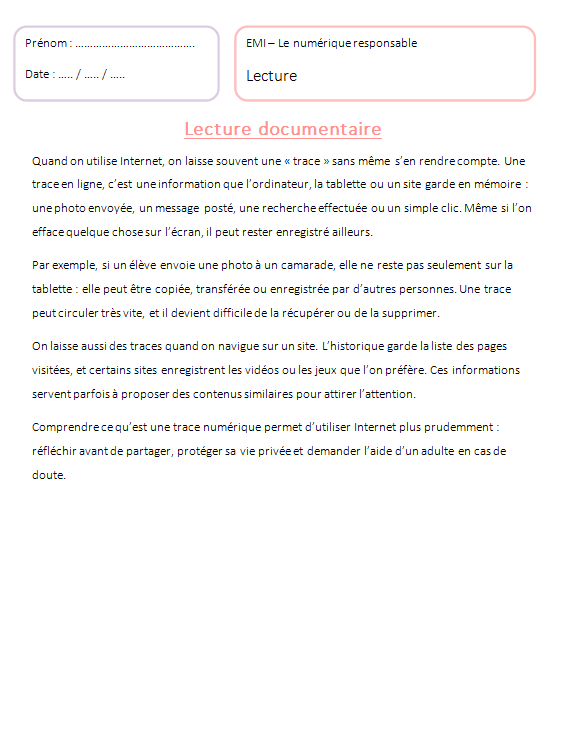 Prénom : ........................................

Date : ..... / ..... / .....

EMI – Le numérique responsable

Lecture

Lecture documentaire

Quand on utilise Internet, on laisse souvent une « trace » sans même s'en rendre compte. Une trace en ligne, c'est une information que l'ordinateur, la tablette ou un site garde en mémoire : une photo envoyée, un message posté, une recherche effectuée ou un simple clic. Même si l'on efface quelque chose sur l'écran, il peut rester enregistré ailleurs.

Par exemple, si un élève envoie une photo à un camarade, elle ne reste pas seulement sur la tablette : elle peut être copiée, transférée ou enregistrée par d'autres personnes. Une trace peut circuler très vite, et il devient difficile de la récupérer ou de la supprimer.

On laisse aussi des traces quand on navigue sur un site. L'historique garde la liste des pages visitées, et certains sites enregistrent les vidéos ou les jeux que l'on préfère. Ces informations servent parfois à proposer des contenus similaires pour attirer l'attention.

Comprendre ce qu'est une trace numérique permet d'utiliser Internet plus prudemment : réfléchir avant de partager, protéger sa vie privée et demander l'aide d'un adulte en cas de doute.